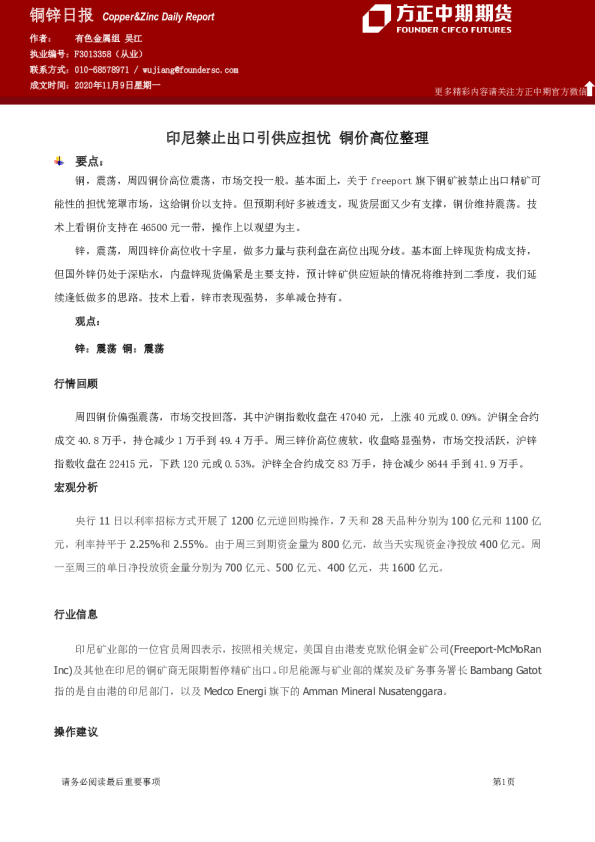 铜锌日报 Copper&Zinc Daily Report

方正中期期货
FOUNDER CIFCO FUTURES

作者： 有色金属组 吴江
执业编号：F3013358（从业）
联系方式：010-68578971 / wujiang@foundersc.com
成文时间：2020年11月9日星期一

更多精彩内容请关注方正中期官方微信

印尼禁止出口引供应担忧 铜价高位整理

要点：

铜，震荡，周四铜价高位震荡，市场交投一般。基本面上，关于 freeport 旗下铜矿被禁止出口精矿可能性的担忧笼罩市场，这给铜价以支持。但预期利好多被透支，现货层面又少有支撑，铜价维持震荡。技术上看铜价支持在 46500 元一带，操作上以观望为主。

锌，震荡，周四锌价高位收十字星，做多力量与获利盘在高位出现分歧。基本面上锌现货构成支持，但国外锌仍处于深贴水，内盘锌现货偏紧是主要支持，预计锌矿供应短缺的情况将维持到二季度，我们延续逢低做多的思路。技术上看，锌市表现强势，多单减仓持有。

观点：

锌：震荡 铜：震荡

行情回顾

周四铜价偏强震荡，市场交投回落，其中沪铜指数收盘在 47040 元，上涨 40 元或 0.09%。沪铜全合约成交 40.8 万手，持仓减少 1 万手到 49.4 万手。周三锌价高位疲软，收盘略显强势，市场交投活跃，沪锌指数收盘在 22415 元，下跌 120 元或 0.53%。沪锌全合约成交 83 万手，持仓减少 8644 手到 41.9 万手。

宏观分析

央行 11 日以利率招标方式开展了 1200 亿元逆回购操作，7 天和 28 天品种分别为 100 亿元和 1100 亿元，利率持平于 2.25%和 2.55%。由于周三到期资金量为 800 亿元，故当天实现资金净投放 400 亿元。周一至周三的单日净投放资金量分别为 700 亿元、500 亿元、400 亿元，共 1600 亿元。

行业信息

印尼矿业部的一位官员周四表示，按照相关规定，美国自由港麦克默伦铜金矿公司(Freeport-McMoRan Inc)及其他在印尼的铜矿商无限期暂停精矿出口。印尼能源与矿业部的煤炭及矿务事务署长 Bambang Gatot 指的是自由港的印尼部门，以及 Medco Energi 旗下的 Amman Mineral Nusatenggara。

操作建议

请务必阅读最后重要事项 第1页